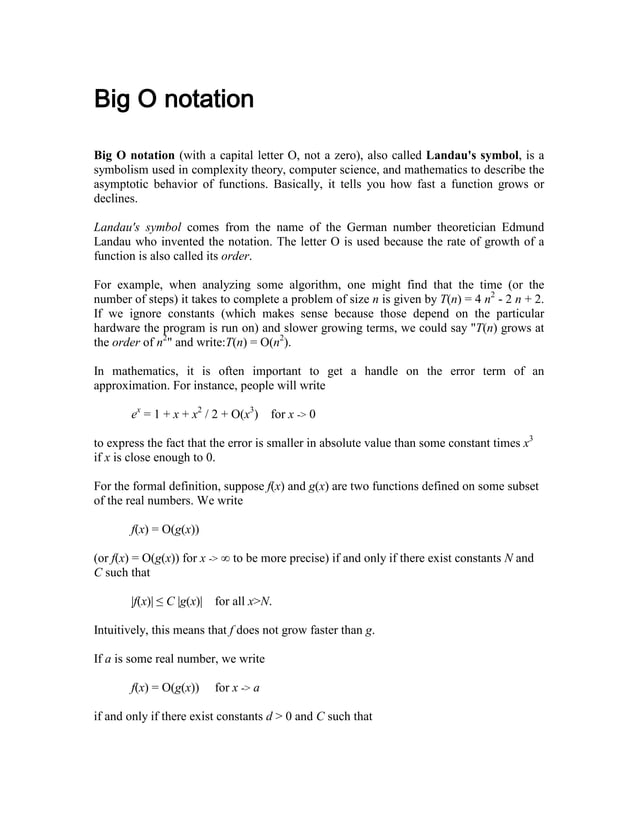 Big O notation

Big O notation (with a capital letter O, not a zero), also called Landau's symbol, is a symbolism used in complexity theory, computer science, and mathematics to describe the asymptotic behavior of functions. Basically, it tells you how fast a function grows or declines.

Landau's symbol comes from the name of the German number theoretician Edmund Landau who invented the notation. The letter O is used because the rate of growth of a function is also called its order.

For example, when analyzing some algorithm, one might find that the time (or the number of steps) it takes to complete a problem of size $n$ is given by $T(n) = 4 n^2 - 2 n + 2$. If we ignore constants (which makes sense because those depend on the particular hardware the program is run on) and slower growing terms, we could say "$T(n)$ grows at the order of $n^2$" and write:$T(n) = O(n^2)$.

In mathematics, it is often important to get a handle on the error term of an approximation. For instance, people will write

$e^x = 1 + x + x^2 / 2 + O(x^3)$   for $x$ -> 0

to express the fact that the error is smaller in absolute value than some constant times $x^3$ if $x$ is close enough to 0.

For the formal definition, suppose $f(x)$ and $g(x)$ are two functions defined on some subset of the real numbers. We write

$f(x) = O(g(x))$

(or $f(x) = O(g(x))$ for $x$ -> $\infty$ to be more precise) if and only if there exist constants $N$ and $C$ such that

$|f(x)| \leq C |g(x)|$   for all $x>N$.

Intuitively, this means that $f$ does not grow faster than $g$.

If $a$ is some real number, we write

$f(x) = O(g(x))$   for $x$ -> $a$

if and only if there exist constants $d > 0$ and $C$ such that